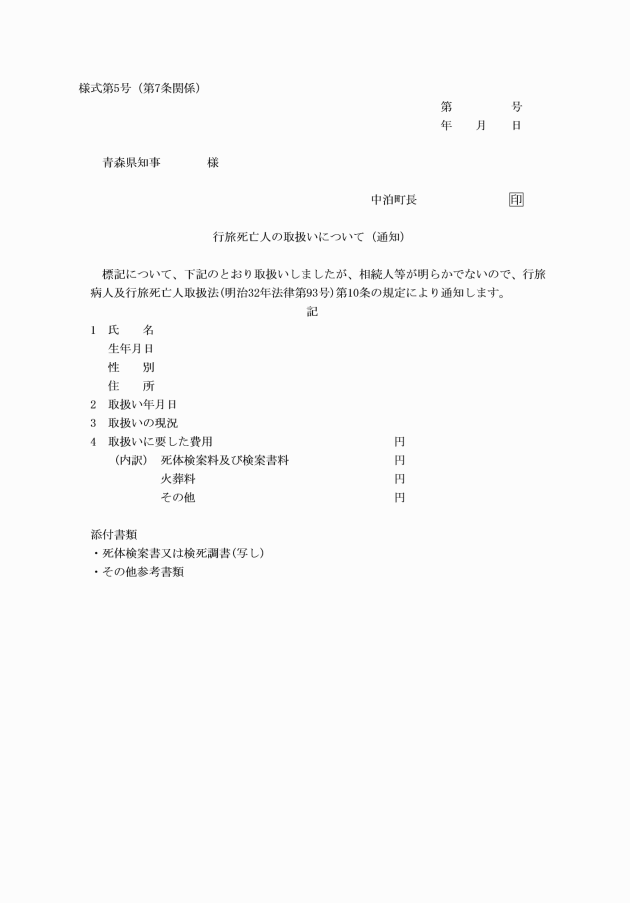 様式第5号（第7条関係）

第　　　号
年　　月　　日

青森県知事　　　　様

中泊町長　　　　　　　印

行旅死亡人の取扱いについて（通知）

標記について、下記のとおり取扱いしましたが、相続人等が明らかでないので、行旅病人及行旅死亡人取扱法（明治32年法律第93号）第10条の規定により通知します。

記

1　氏　　名
　生年月日
　性　　別
　住　　所
2　取扱い年月日
3　取扱いの現況
4　取扱いに要した費用　　円
　（内訳）　死体検案料及び検案書料　　円
　火葬料　　円
　その他　　円

添付書類
・死体検案書又は検死調書（写し）
・その他参考書類